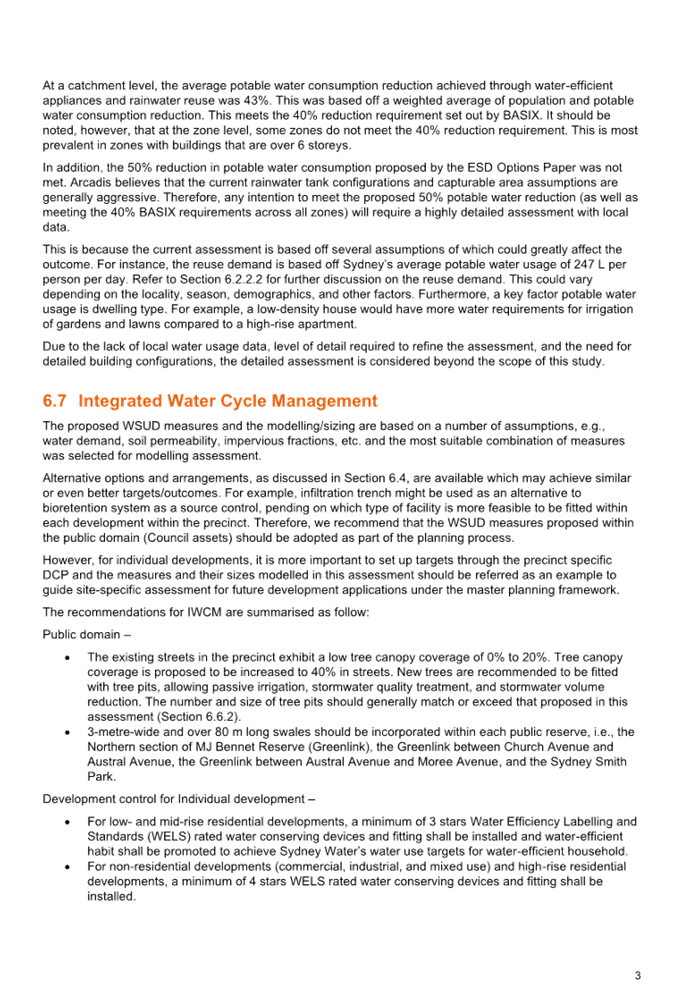 At a catchment level, the average potable water consumption reduction achieved through water-efficient appliances and rainwater reuse was 43%. This was based off a weighted average of population and potable water consumption reduction. This meets the 40% reduction requirement set out by BASIX. It should be noted, however, that at the zone level, some zones do not meet the 40% reduction requirement. This is most prevalent in zones with buildings that are over 6 storeys.

In addition, the 50% reduction in potable water consumption proposed by the ESD Options Paper was not met. Arcadis believes that the current rainwater tank configurations and capturable area assumptions are generally aggressive. Therefore, any intention to meet the proposed 50% potable water reduction (as well as meeting the 40% BASIX requirements across all zones) will require a highly detailed assessment with local data.

This is because the current assessment is based off several assumptions of which could greatly affect the outcome. For instance, the reuse demand is based off Sydney's average potable water usage of 247 L per person per day. Refer to Section 6.2.2.2 for further discussion on the reuse demand. This could vary depending on the locality, season, demographics, and other factors. Furthermore, a key factor potable water usage is dwelling type. For example, a low-density house would have more water requirements for irrigation of gardens and lawns compared to a high-rise apartment.

Due to the lack of local water usage data, level of detail required to refine the assessment, and the need for detailed building configurations, the detailed assessment is considered beyond the scope of this study.

6.7 Integrated Water Cycle Management

The proposed WSUD measures and the modelling/sizing are based on a number of assumptions, e.g., water demand, soil permeability, impervious fractions, etc. and the most suitable combination of measures was selected for modelling assessment.

Alternative options and arrangements, as discussed in Section 6.4, are available which may achieve similar or even better targets/outcomes. For example, infiltration trench might be used as an alternative to bioretention system as a source control, pending on which type of facility is more feasible to be fitted within each development within the precinct. Therefore, we recommend that the WSUD measures proposed within the public domain (Council assets) should be adopted as part of the planning process.

However, for individual developments, it is more important to set up targets through the precinct specific DCP and the measures and their sizes modelled in this assessment should be referred as an example to guide site-specific assessment for future development applications under the master planning framework.

The recommendations for IWCM are summarised as follow:

Public domain –

• The existing streets in the precinct exhibit a low tree canopy coverage of 0% to 20%. Tree canopy coverage is proposed to be increased to 40% in streets. New trees are recommended to be fitted with tree pits, allowing passive irrigation, stormwater quality treatment, and stormwater volume reduction. The number and size of tree pits should generally match or exceed that proposed in this assessment (Section 6.6.2).
• 3-metre-wide and over 80 m long swales should be incorporated within each public reserve, i.e., the Northern section of MJ Bennet Reserve (Greenlink), the Greenlink between Church Avenue and Austral Avenue, the Greenlink between Austral Avenue and Moree Avenue, and the Sydney Smith Park.

Development control for Individual development –

• For low- and mid-rise residential developments, a minimum of 3 stars Water Efficiency Labelling and Standards (WELS) rated water conserving devices and fitting shall be installed and water-efficient habit shall be promoted to achieve Sydney Water's water use targets for water-efficient household.
• For non-residential developments (commercial, industrial, and mixed use) and high-rise residential developments, a minimum of 4 stars WELS rated water conserving devices and fitting shall be installed.

3